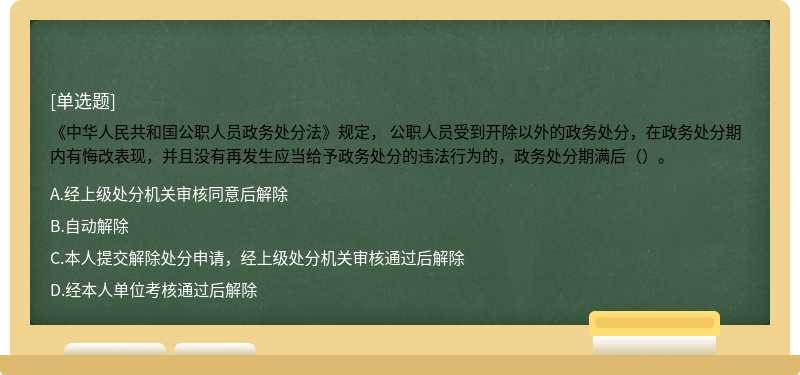 [单选题]
《中华人民共和国公职人员政务处分法》规定， 公职人员受到开除以外的政务处分，在政务处分期内有悔改表现，并且没有再发生应当给予政务处分的违法行为的，政务处分期满后（）。

A.经上级处分机关审核同意后解除

B.自动解除

C.本人提交解除处分申请，经上级处分机关审核通过后解除

D.经本人单位考核通过后解除